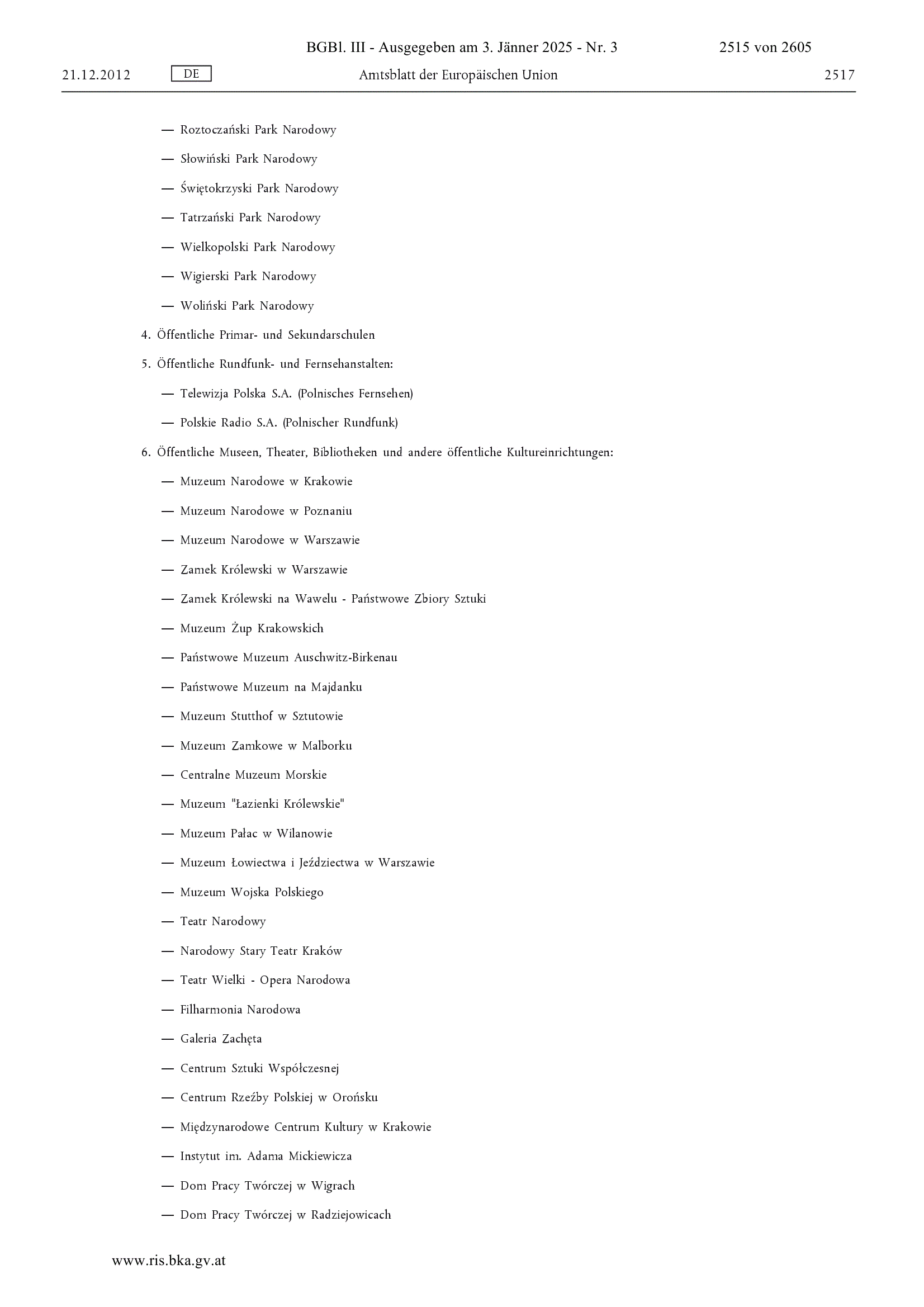 BGBl. III - Ausgegeben am 3. Jänner 2025 - Nr. 3 2515 von 2605

21.12.2012 DE Amtsblatt der Europäischen Union 2517

— Roztoczański Park Narodowy

— Słowiński Park Narodowy

— Świętokrzyski Park Narodowy

— Tatrzański Park Narodowy

— Wielkopolski Park Narodowy

— Wigierski Park Narodowy

— Woliński Park Narodowy

4. Öffentliche Primar- und Sekundarschulen

5. Öffentliche Rundfunk- und Fernsehanstalten:

— Telewizja Polska S.A. (Polnisches Fernsehen)

— Polskie Radio S.A. (Polnischer Rundfunk)

6. Öffentliche Museen, Theater, Bibliotheken und andere öffentliche Kultureinrichtungen:

— Muzeum Narodowe w Krakowie

— Muzeum Narodowe w Poznaniu

— Muzeum Narodowe w Warszawie

— Zamek Królewski w Warszawie

— Zamek Królewski na Wawelu - Państwowe Zbiory Sztuki

— Muzeum Żup Krakowskich

— Państwowe Muzeum Auschwitz-Birkenau

— Państwowe Muzeum na Majdanku

— Muzeum Stutthof w Sztutowie

— Muzeum Zamkowe w Malborku

— Centralne Muzeum Morskie

— Muzeum "Łazienki Królewskie"

— Muzeum Pałac w Wilanowie

— Muzeum Łowiectwa i Jeździectwa w Warszawie

— Muzeum Wojska Polskiego

— Teatr Narodowy

— Narodowy Stary Teatr Kraków

— Teatr Wielki - Opera Narodowa

— Filharmonia Narodowa

— Galeria Zachęta

— Centrum Sztuki Współczesnej

— Centrum Rzeźby Polskiej w Orońsku

— Międzynarodowe Centrum Kultury w Krakowie

— Instytut im. Adama Mickiewicza

— Dom Pracy Twórczej w Wigrach

— Dom Pracy Twórczej w Radziejowicach

www.ris.bka.gv.at